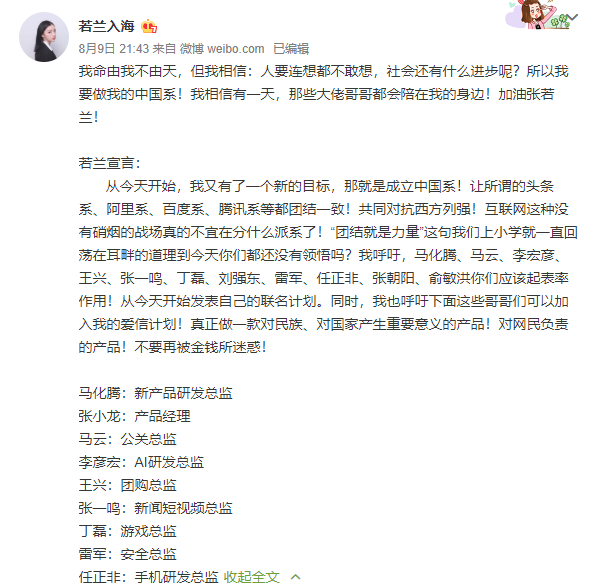 若兰入海

8月9日 21:43 来自 微博 weibo.com 已编辑

我命由我不由天，但我相信：人要连想都不敢想，社会还有什么进步呢？所以我要做我的中国系！我相信有一天，那些大佬哥哥都会陪在我的身边！加油张若兰！

若兰宣言：

从今天开始，我又有了一个新的目标，那就是成立中国系！让所谓的头条系、阿里系、百度系、腾讯系等都团结一致！共同对抗西方列强！互联网这种没有硝烟的战场真的不宜在分什么派系了！“团结就是力量”这句我们上小学就一直回荡在耳畔的道理到今天你们都还没有领悟吗？我呼吁，马化腾、马云、李宏彦、王兴、张一鸣、丁磊、刘强东、雷军、任正非、张朝阳、俞敏洪你们应该起表率作用！从今天开始发表自己的联名计划。同时，我也呼吁下面这些哥哥们可以加入我的爱信计划！真正做一款对民族、对国家产生重要意义的产品！对网民负责的产品！不要再被金钱所迷惑！

马化腾：新产品研发总监
张小龙：产品经理
马云：公关总监
李彦宏：AI研发总监
王兴：团购总监
张一鸣：新闻短视频总监
丁磊：游戏总监
雷军：安全总监
任正非：手机研发总监 收起全文